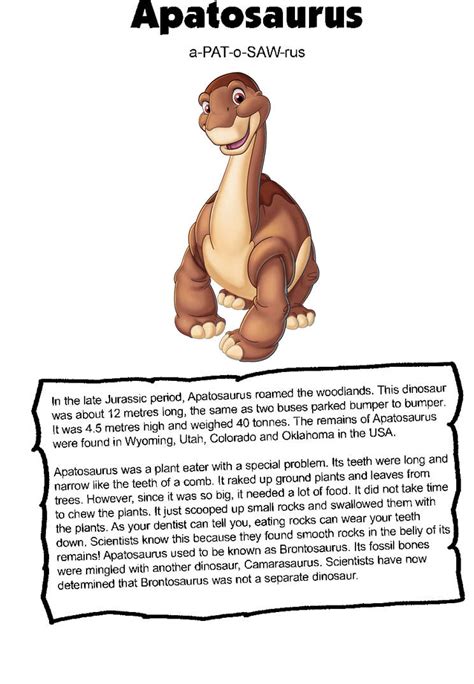 Apatosaurus

a-PAT-o-SAW-rus

In the late Jurassic period, Apatosaurus roamed the woodlands. This dinosaur was about 12 metres long, the same as two buses parked bumper to bumper. It was 4.5 metres high and weighed 40 tonnes. The remains of Apatosaurus were found in Wyoming, Utah, Colorado and Oklahoma in the USA.

Apatosaurus was a plant eater with a special problem. Its teeth were long and narrow like the teeth of a comb. It raked up ground plants and leaves from trees. However, since it was so big, it needed a lot of food. It did not take time to chew the plants. It just scooped up small rocks and swallowed them with the plants. As your dentist can tell you, eating rocks can wear your teeth down. Scientists know this because they found smooth rocks in the belly of its remains! Apatosaurus used to be known as Brontosaurus. Its fossil bones were mingled with another dinosaur, Camarasaurus. Scientists have now determined that Brontosaurus was not a separate dinosaur.